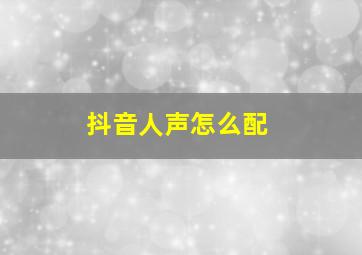 抖音人声怎么配